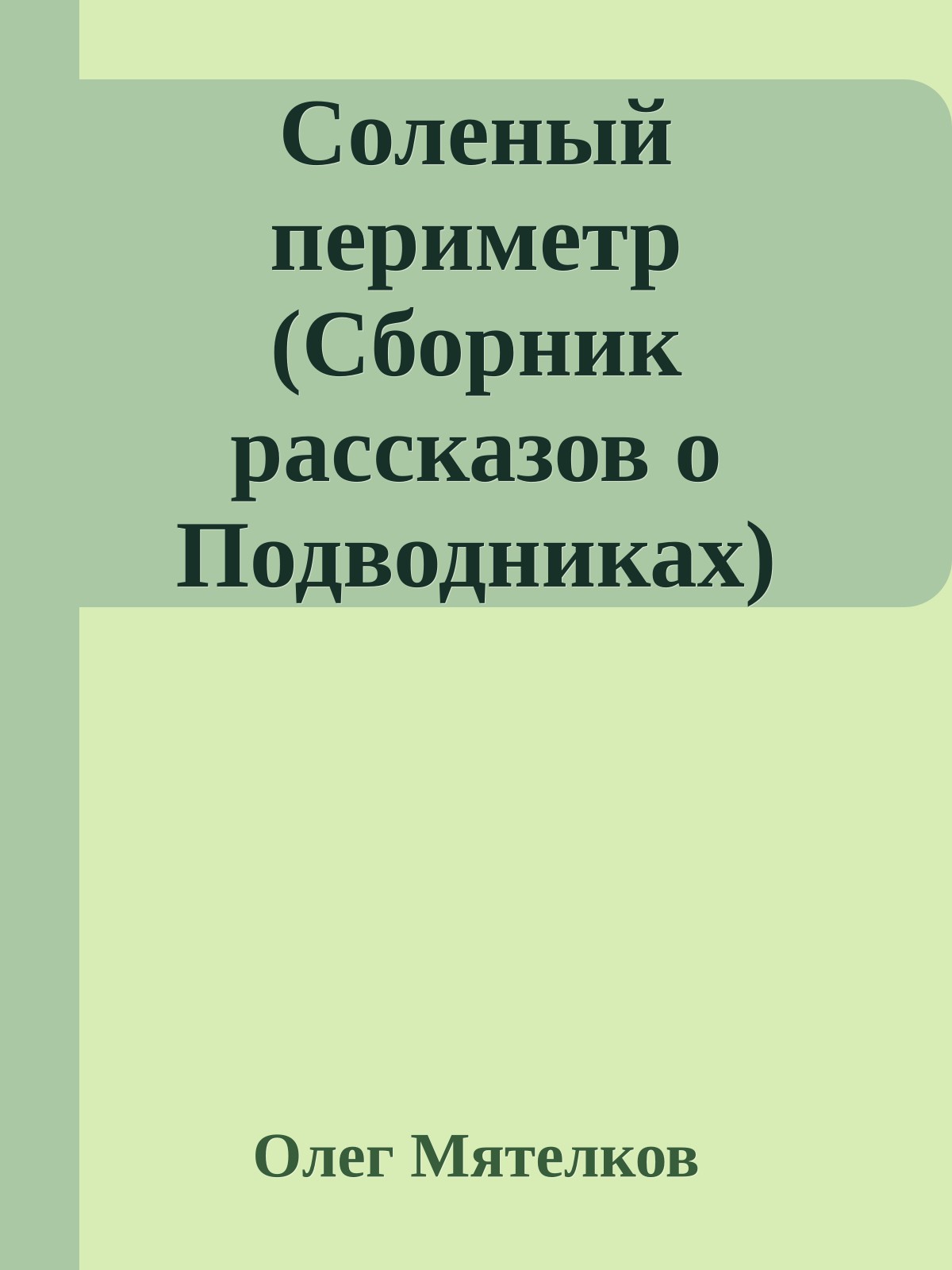 Соленый периметр (Сборник рассказов о Подводниках)

Олег Мятелков